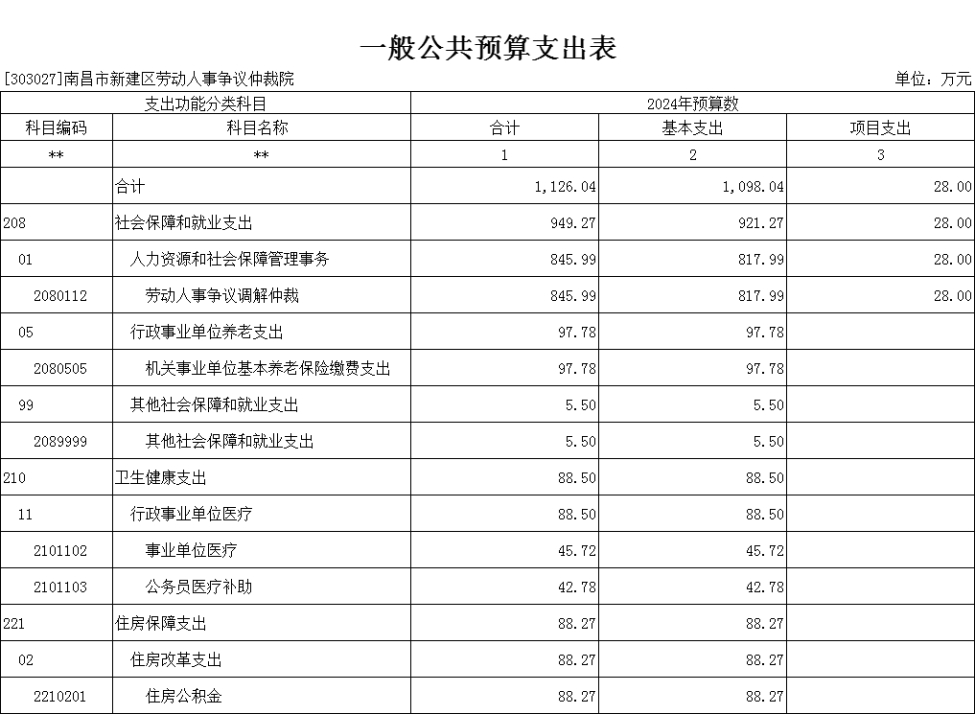 一般公共预算支出表

[303027]南昌市新建区劳动人事争议仲裁院

单位：万元

| 支出功能分类科目 | | 2024年预算数 | | |
|---|---|---|---|---|
| 科目编码 | 科目名称 | 合计 | 基本支出 | 项目支出 |
| ** | ** | 1 | 2 | 3 |
| | 合计 | 1,126.04 | 1,098.04 | 28.00 |
| 208 | 社会保障和就业支出 | 949.27 | 921.27 | 28.00 |
| 01 | 人力资源和社会保障管理事务 | 845.99 | 817.99 | 28.00 |
| 2080112 | 劳动人事争议调解仲裁 | 845.99 | 817.99 | 28.00 |
| 05 | 行政事业单位养老支出 | 97.78 | 97.78 | |
| 2080505 | 机关事业单位基本养老保险缴费支出 | 97.78 | 97.78 | |
| 99 | 其他社会保障和就业支出 | 5.50 | 5.50 | |
| 2089999 | 其他社会保障和就业支出 | 5.50 | 5.50 | |
| 210 | 卫生健康支出 | 88.50 | 88.50 | |
| 11 | 行政事业单位医疗 | 88.50 | 88.50 | |
| 2101102 | 事业单位医疗 | 45.72 | 45.72 | |
| 2101103 | 公务员医疗补助 | 42.78 | 42.78 | |
| 221 | 住房保障支出 | 88.27 | 88.27 | |
| 02 | 住房改革支出 | 88.27 | 88.27 | |
| 2210201 | 住房公积金 | 88.27 | 88.27 | |